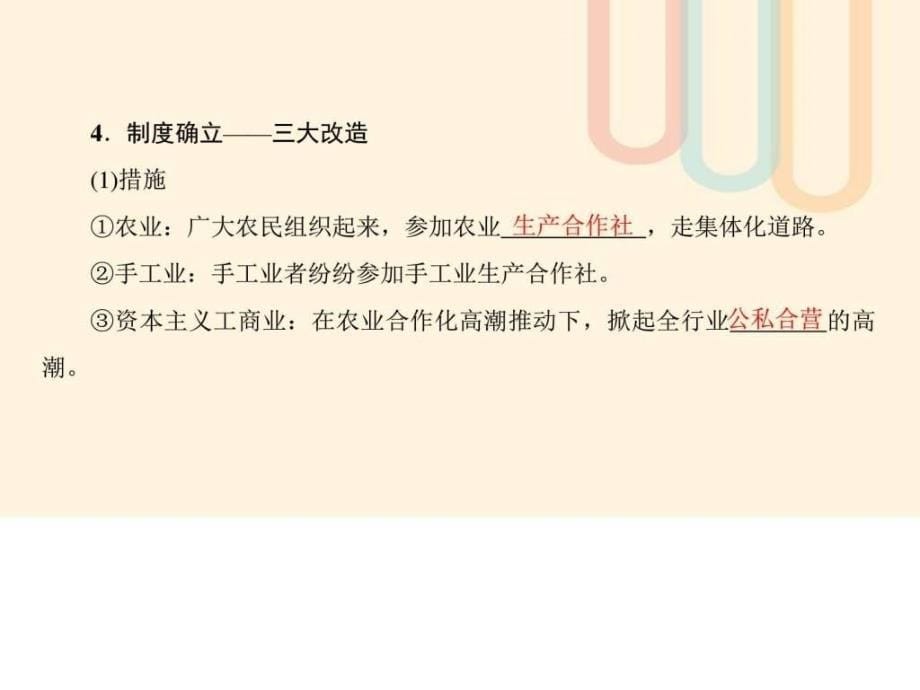 4．制度确立——三大改造

(1)措施

①农业：广大农民组织起来，参加农业生产合作社，走集体化道路。

②手工业：手工业者纷纷参加手工业生产合作社。

③资本主义工商业：在农业合作化高潮推动下，掀起全行业公私合营的高潮。